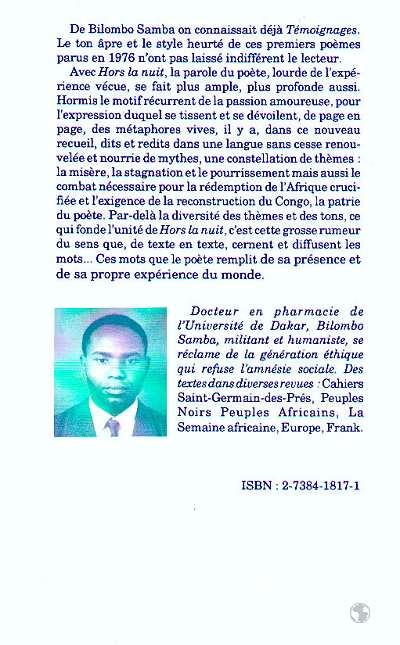 De Bilombo Samba on connaissait déjà Témoignages. Le ton âpre et le style heurté de ces premiers poèmes parus en 1976 n'ont pas laissé indifférent le lecteur.

Avec Hors la nuit, la parole du poète, lourde de l'expérience vécue, se fait plus ample, plus profonde aussi. Hormis le motif récurrent de la passion amoureuse, pour l'expression duquel se tissent et se dévoilent, de page en page, des métaphores vives, il y a, dans ce nouveau recueil, dits et redits dans une langue sans cesse renouvelée et nourrie de mythes, une constellation de thèmes : la misère, la stagnation et le pourrissement mais aussi le combat nécessaire pour la rédemption de l'Afrique crucifiée et l'exigence de la reconstruction du Congo, la patrie du poète. Par-delà la diversité des thèmes et des tons, ce qui fonde l'unité de Hors la nuit, c'est cette grosse rumeur du sens que, de texte en texte, cernent et diffusent les mots... Ces mots que le poète remplit de sa présence et de sa propre expérience du monde.

Docteur en pharmacie de l'Université de Dakar, Bilombo Samba, militant et humaniste, se réclame de la génération éthique qui refuse l'amnésie sociale. Des textes dans diverses revues : Cahiers Saint-Germain-des-Prés, Peuples Noirs Peuples Africains, La Semaine africaine, Europe, Frank.

ISBN : 2-7384-1817-1